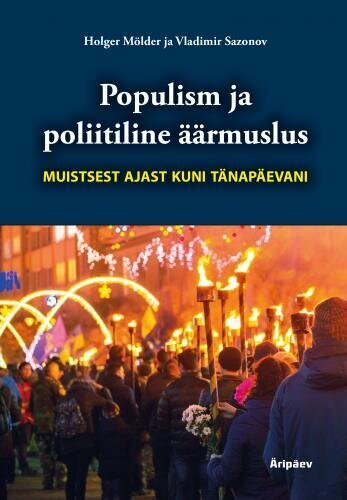 Holger Mölder ja Vladimir Sazonov

Populism ja poliitiline äärmuslus

MUISTSEST AJAST KUNI TÄNAPÄEVANI

Äripäev